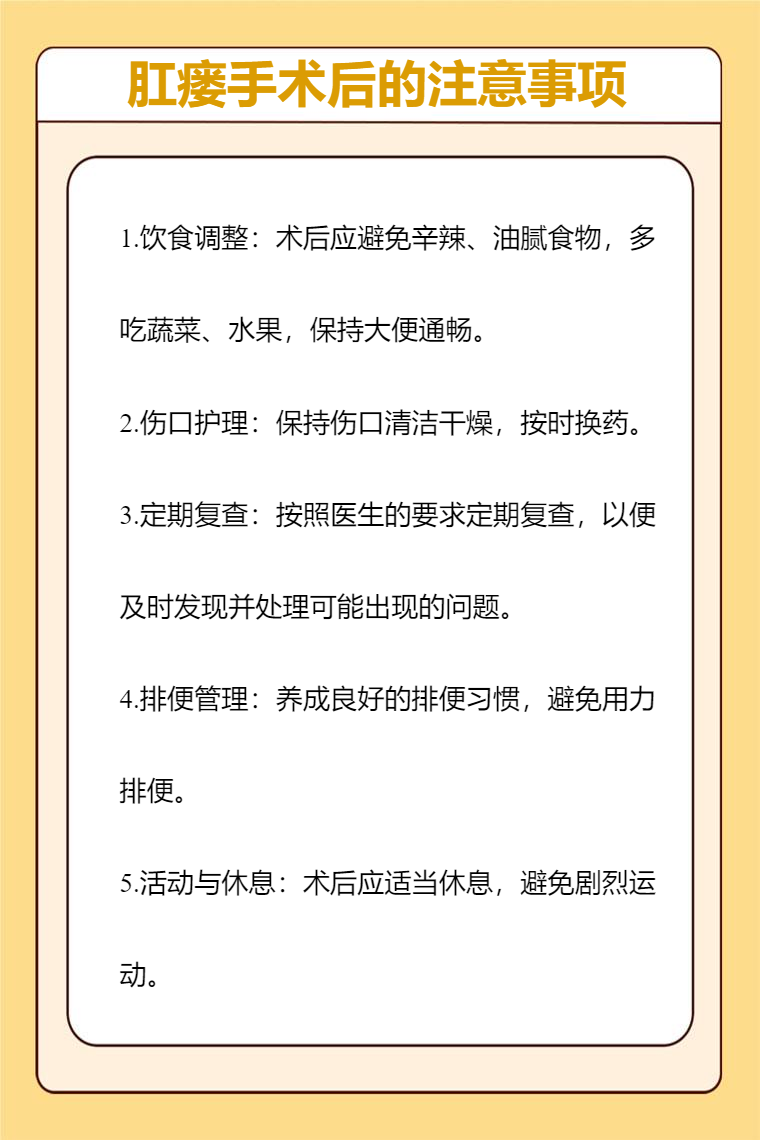 肛瘘手术后的注意事项

1.饮食调整：术后应避免辛辣、油腻食物，多吃蔬菜、水果，保持大便通畅。

2.伤口护理：保持伤口清洁干燥，按时换药。

3.定期复查：按照医生的要求定期复查，以便及时发现并处理可能出现的问题。

4.排便管理：养成良好的排便习惯，避免用力排便。

5.活动与休息：术后应适当休息，避免剧烈运动。